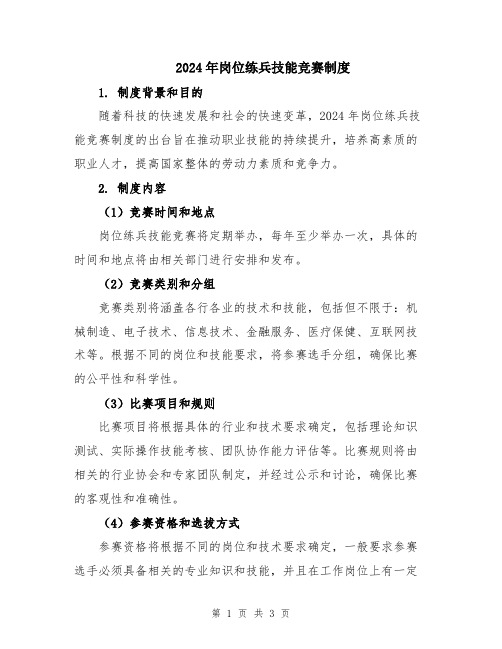 2024年岗位练兵技能竞赛制度

1. 制度背景和目的

随着科技的快速发展和社会的快速变革，2024年岗位练兵技能竞赛制度的出台旨在推动职业技能的持续提升，培养高素质的职业人才，提高国家整体的劳动力素质和竞争力。

2. 制度内容

（1）竞赛时间和地点

岗位练兵技能竞赛将定期举办，每年至少举办一次，具体的时间和地点将由相关部门进行安排和发布。

（2）竞赛类别和分组

竞赛类别将涵盖各行各业的技术和技能，包括但不限于：机械制造、电子技术、信息技术、金融服务、医疗保健、互联网技术等。根据不同的岗位和技能要求，将参赛选手分组，确保比赛的公平性和科学性。

（3）比赛项目和规则

比赛项目将根据具体的行业和技术要求确定，包括理论知识测试、实际操作技能考核、团队协作能力评估等。比赛规则将由相关的行业协会和专家团队制定，并经过公示和讨论，确保比赛的客观性和准确性。

（4）参赛资格和选拔方式

参赛资格将根据不同的岗位和技术要求确定，一般要求参赛选手必须具备相关的专业知识和技能，并且在工作岗位上有一定

第 1 页 共 3 页